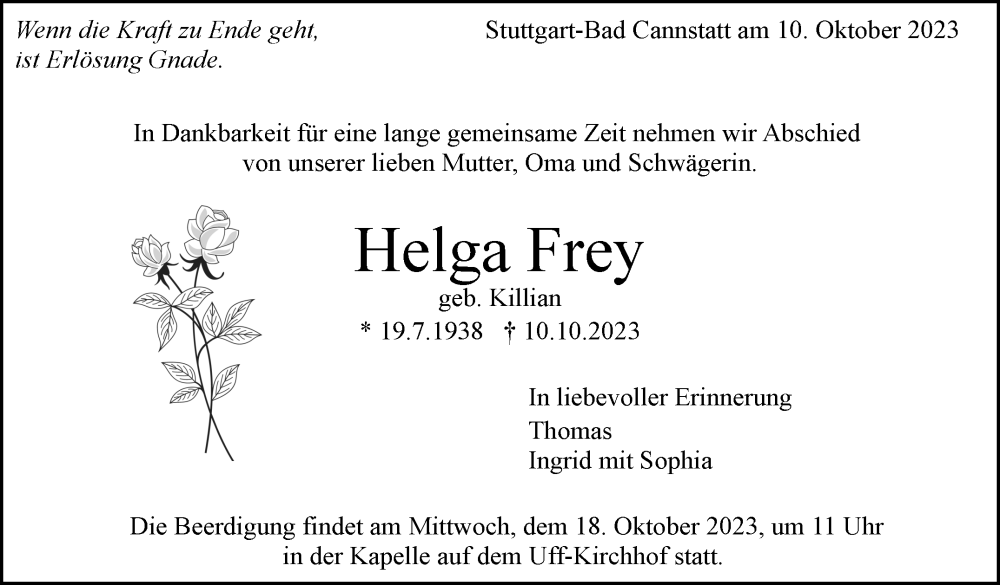 Wenn die Kraft zu Ende geht,
ist Erlösung Gnade.

Stuttgart-Bad Cannstatt am 10. Oktober 2023

In Dankbarkeit für eine lange gemeinsame Zeit nehmen wir Abschied von unserer lieben Mutter, Oma und Schwägerin.

Helga Frey
geb. Killian
* 19.7.1938 † 10.10.2023

In liebevoller Erinnerung
Thomas
Ingrid mit Sophia

Die Beerdigung findet am Mittwoch, dem 18. Oktober 2023, um 11 Uhr in der Kapelle auf dem Uff-Kirchhof statt.